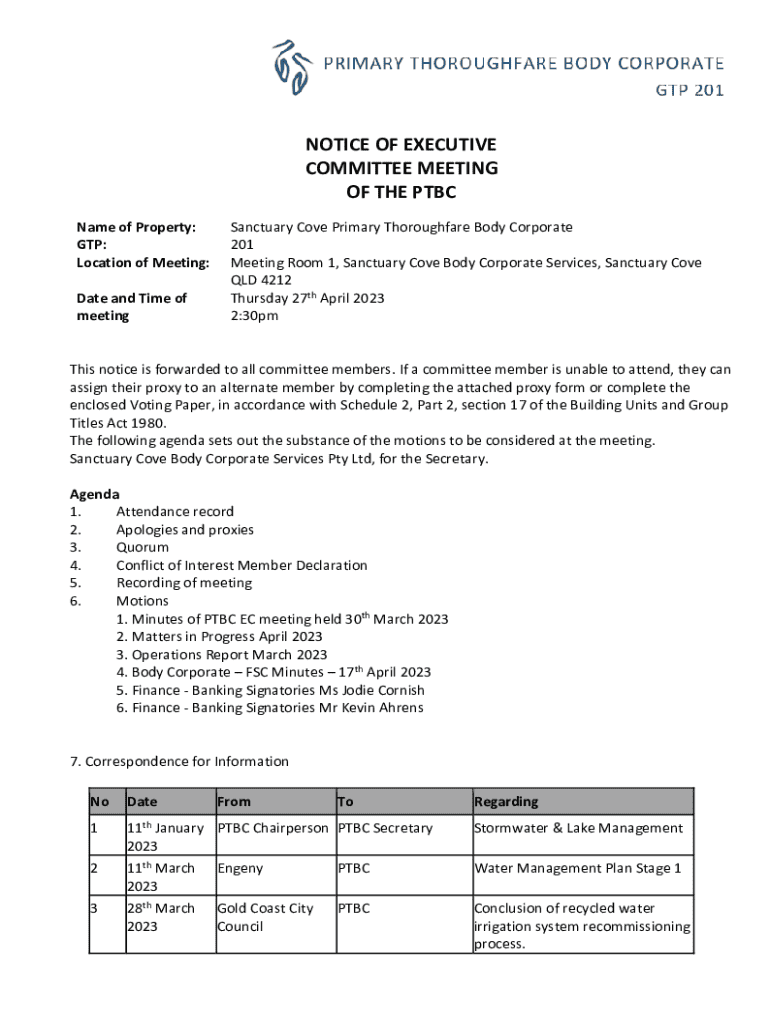 PRIMARY THOROUGHFARE BODY CORPORATE
GTP 201

NOTICE OF EXECUTIVE COMMITTEE MEETING OF THE PTBC

Name of Property: Sanctuary Cove Primary Thoroughfare Body Corporate
GTP: 201
Location of Meeting: Meeting Room 1, Sanctuary Cove Body Corporate Services, Sanctuary Cove QLD 4212
Date and Time of meeting Thursday 27$^{th}$ April 2023
2:30pm

This notice is forwarded to all committee members. If a committee member is unable to attend, they can assign their proxy to an alternate member by completing the attached proxy form or complete the enclosed Voting Paper, in accordance with Schedule 2, Part 2, section 17 of the Building Units and Group Titles Act 1980.
The following agenda sets out the substance of the motions to be considered at the meeting.
Sanctuary Cove Body Corporate Services Pty Ltd, for the Secretary.

Agenda
1. Attendance record
2. Apologies and proxies
3. Quorum
4. Conflict of Interest Member Declaration
5. Recording of meeting
6. Motions
1. Minutes of PTBC EC meeting held 30$^{th}$ March 2023
2. Matters in Progress April 2023
3. Operations Report March 2023
4. Body Corporate – FSC Minutes – 17$^{th}$ April 2023
5. Finance - Banking Signatories Ms Jodie Cornish
6. Finance - Banking Signatories Mr Kevin Ahrens

7. Correspondence for Information

| No | Date | From | To | Regarding |
|---|---|---|---|---|
| 1 | 11$^{th}$ January 2023 | PTBC Chairperson | PTBC Secretary | Stormwater & Lake Management |
| 2 | 11$^{th}$ March 2023 | Engeny | PTBC | Water Management Plan Stage 1 |
| 3 | 28$^{th}$ March 2023 | Gold Coast City Council | PTBC | Conclusion of recycled water irrigation system recommissioning process. |